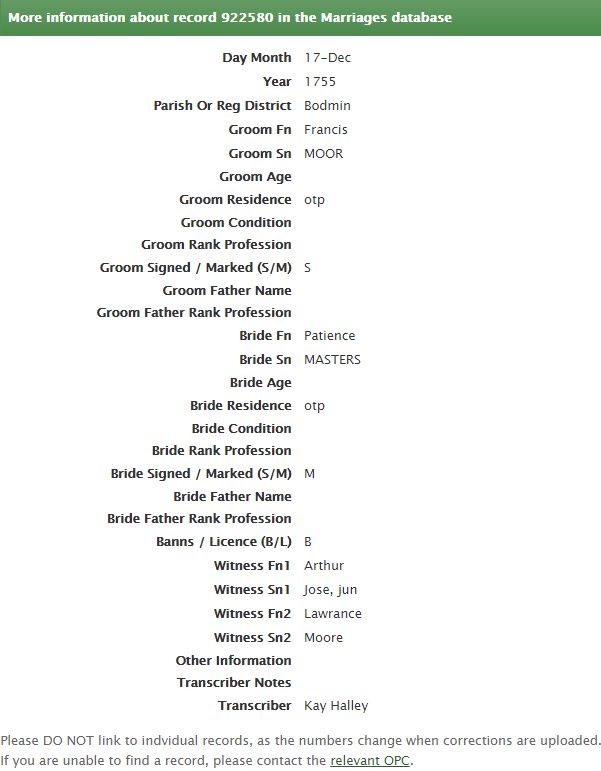 More information about record 922580 in the Marriages database

| | |
|---|---|
| Day Month | 17-Dec |
| Year | 1755 |
| Parish Or Reg District | Bodmin |
| Groom Fn | Francis |
| Groom Sn | MOOR |
| Groom Age | |
| Groom Residence | otp |
| Groom Condition | |
| Groom Rank Profession | |
| Groom Signed / Marked (S/M) | S |
| Groom Father Name | |
| Groom Father Rank Profession | |
| Bride Fn | Patience |
| Bride Sn | MASTERS |
| Bride Age | |
| Bride Residence | otp |
| Bride Condition | |
| Bride Rank Profession | |
| Bride Signed / Marked (S/M) | M |
| Bride Father Name | |
| Bride Father Rank Profession | |
| Banns / Licence (B/L) | B |
| Witness Fn1 | Arthur |
| Witness Sn1 | Jose, jun |
| Witness Fn2 | Lawrance |
| Witness Sn2 | Moore |
| Other Information | |
| Transcriber Notes | |
| Transcriber | Kay Halley |

Please DO NOT link to indvidual records, as the numbers change when corrections are uploaded. If you are unable to find a record, please contact the relevant OPC.